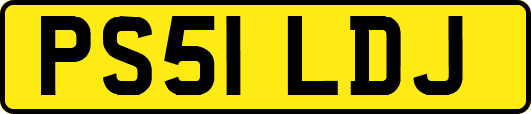 PS51 LDJ